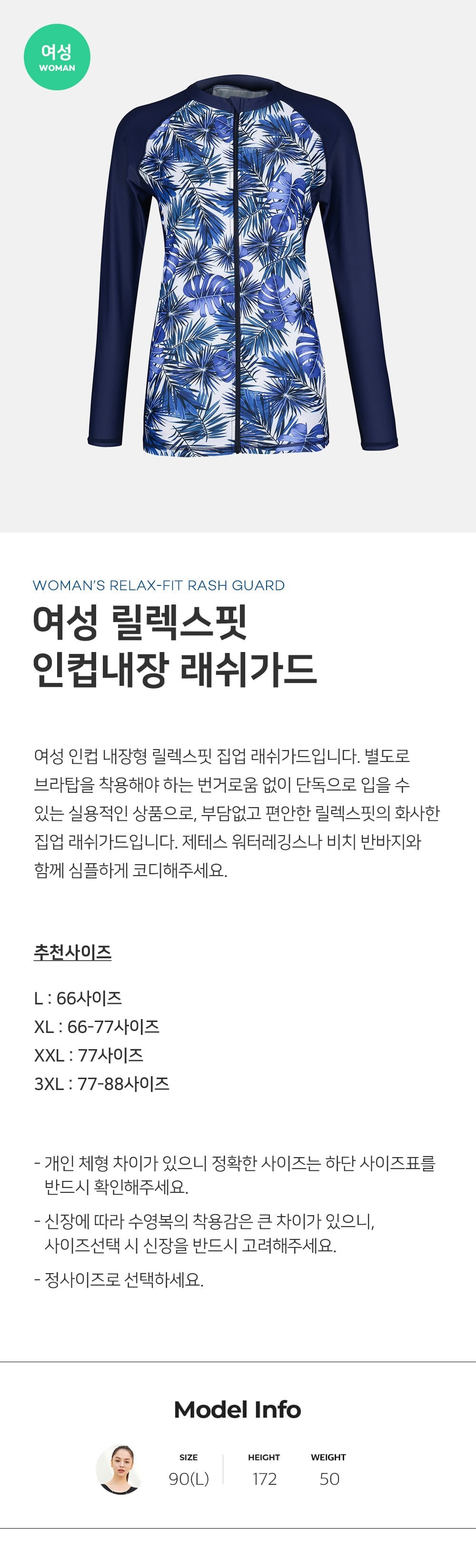 여성
WOMAN

WOMAN'S RELAX-FIT RASH GUARD

여성 릴렉스핏
인컵내장 래쉬가드

여성 인컵 내장형 릴렉스핏 집업 래쉬가드입니다. 별도로 브라탑을 착용해야 하는 번거로움 없이 단독으로 입을 수 있는 실용적인 상품으로, 부담없고 편안한 릴렉스핏의 화사한 집업 래쉬가드입니다. 제테스 워터레깅스나 비치 반바지와 함께 심플하게 코디해주세요.

추천사이즈

L : 66사이즈
XL : 66-77사이즈
XXL : 77사이즈
3XL : 77-88사이즈

- 개인 체형 차이가 있으니 정확한 사이즈는 하단 사이즈표를 반드시 확인해주세요.
- 신장에 따라 수영복의 착용감은 큰 차이가 있으니, 사이즈선택 시 신장을 반드시 고려해주세요.
- 정사이즈로 선택하세요.

Model Info

SIZE
90(L)
HEIGHT
172
WEIGHT
50